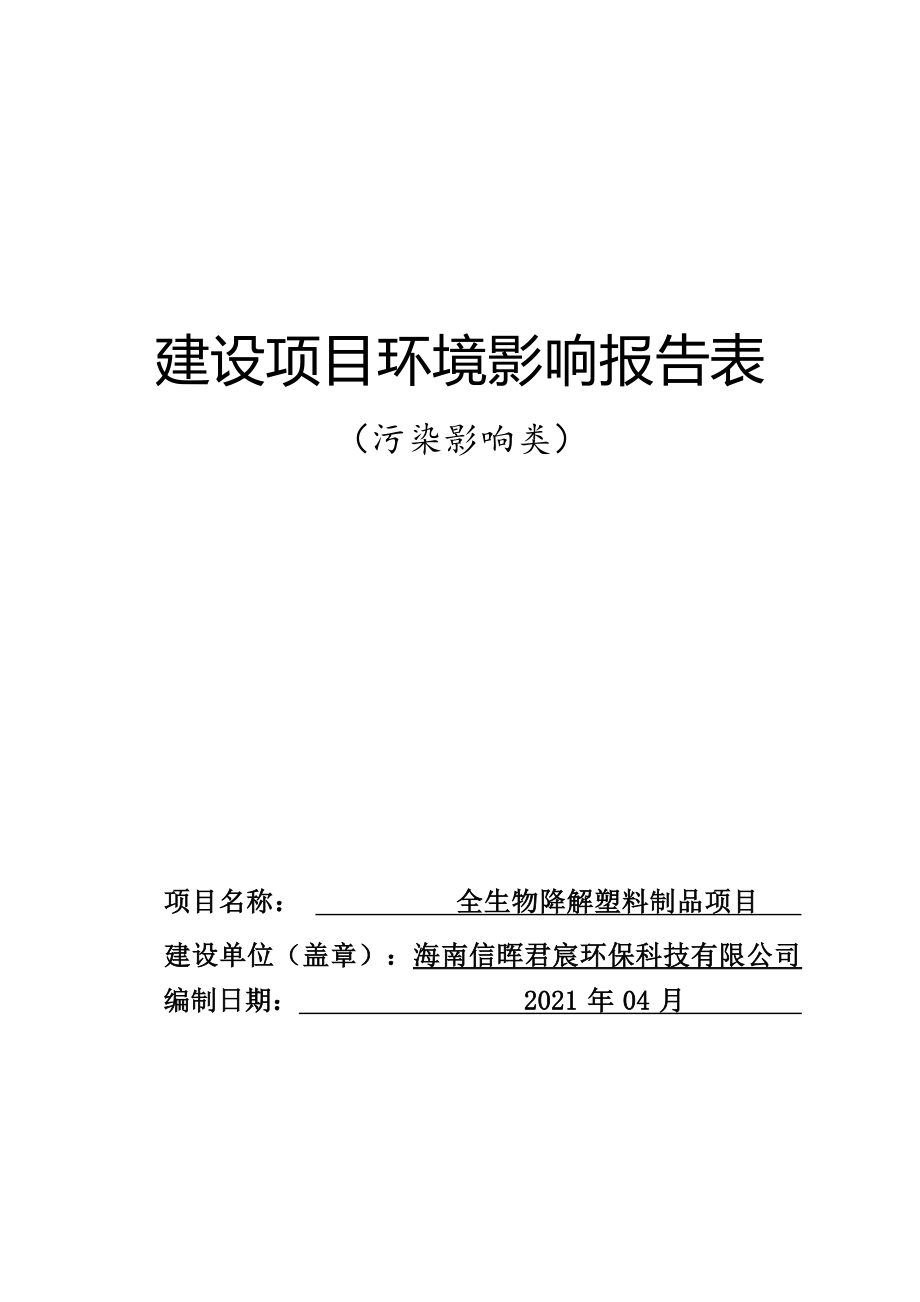 建设项目环境影响报告表

（污染影响类）

项目名称： 全生物降解塑料制品项目

建设单位（盖章）：海南信晖君宸环保科技有限公司

编制日期： 2021 年 04 月